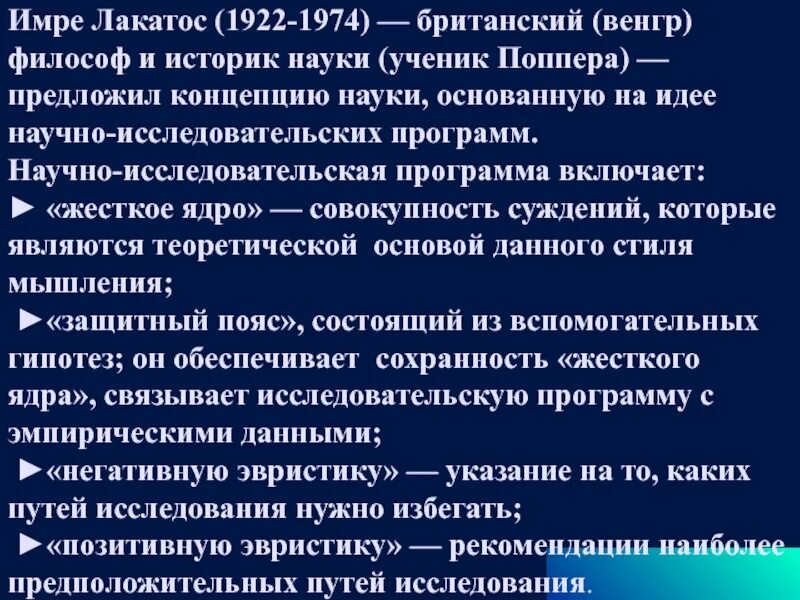 Имре Лакатос (1922-1974) — британский (венгр) философ и историк науки (ученик Поппера) — предложил концепцию науки, основанную на идее научно-исследовательских программ.
Научно-исследовательская программа включает:
► «жесткое ядро» — совокупность суждений, которые являются теоретической основой данного стиля мышления;
►«защитный пояс», состоящий из вспомогательных гипотез; он обеспечивает сохранность «жесткого ядра», связывает исследовательскую программу с эмпирическими данными;
►«негативную эвристику» — указание на то, каких путей исследования нужно избегать;
►«позитивную эвристику» — рекомендации наиболее предположительных путей исследования.